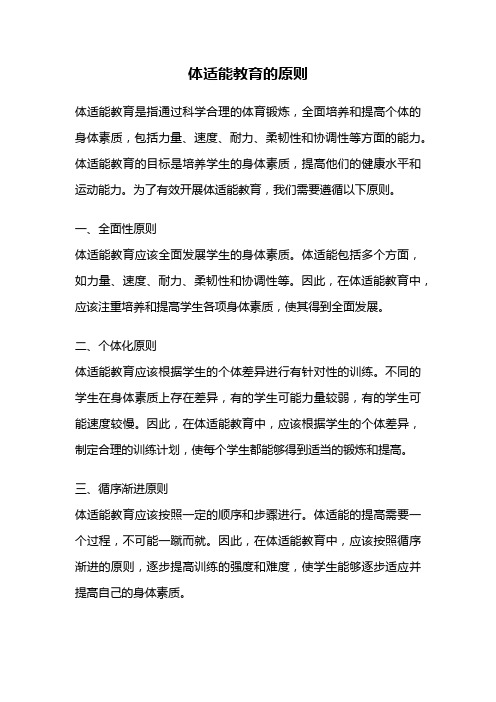 体适能教育的原则

体适能教育是指通过科学合理的体育锻炼，全面培养和提高个体的身体素质，包括力量、速度、耐力、柔韧性和协调性等方面的能力。体适能教育的目标是培养学生的身体素质，提高他们的健康水平和运动能力。为了有效开展体适能教育，我们需要遵循以下原则。

一、全面性原则
体适能教育应该全面发展学生的身体素质。体适能包括多个方面，如力量、速度、耐力、柔韧性和协调性等。因此，在体适能教育中，应该注重培养和提高学生各项身体素质，使其得到全面发展。

二、个体化原则
体适能教育应该根据学生的个体差异进行有针对性的训练。不同的学生在身体素质上存在差异，有的学生可能力量较弱，有的学生可能速度较慢。因此，在体适能教育中，应该根据学生的个体差异，制定合理的训练计划，使每个学生都能够得到适当的锻炼和提高。

三、循序渐进原则
体适能教育应该按照一定的顺序和步骤进行。体适能的提高需要一个过程，不可能一蹴而就。因此，在体适能教育中，应该按照循序渐进的原则，逐步提高训练的强度和难度，使学生能够逐步适应并提高自己的身体素质。